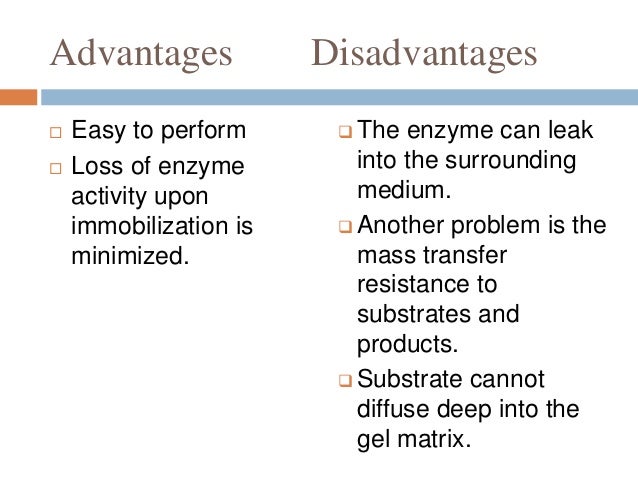 Advantages

□ Easy to perform
□ Loss of enzyme activity upon immobilization is minimized.

Disadvantages

❑ The enzyme can leak into the surrounding medium.
❑ Another problem is the mass transfer resistance to substrates and products.
❑ Substrate cannot diffuse deep into the gel matrix.